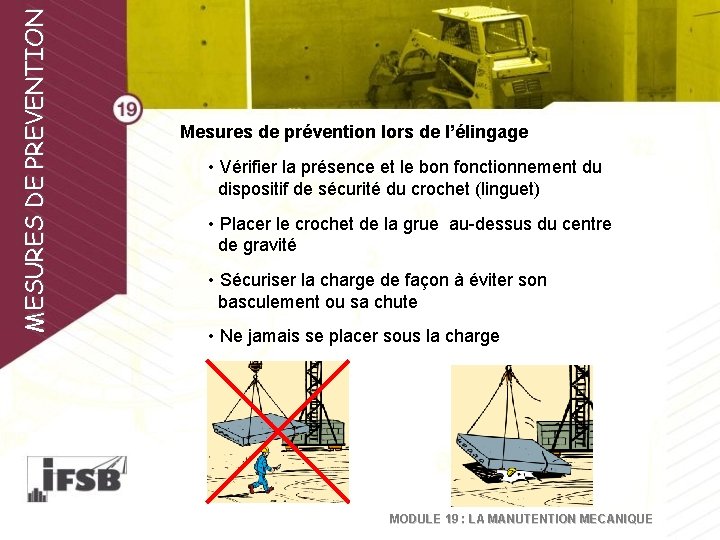 MESURES DE PREVENTION

19

Mesures de prévention lors de l'élingage

• Vérifier la présence et le bon fonctionnement du dispositif de sécurité du crochet (linguet)

• Placer le crochet de la grue au-dessus du centre de gravité

• Sécuriser la charge de façon à éviter son basculement ou sa chute

• Ne jamais se placer sous la charge

IFSB

MODULE 19 : LA MANUTENTION MECANIQUE